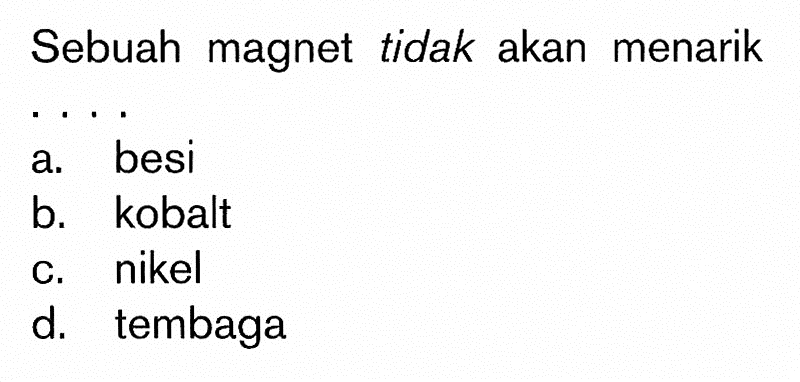 Sebuah magnet tidak akan menarik . . . .
a. besi
b. kobalt
c. nikel
d. tembaga